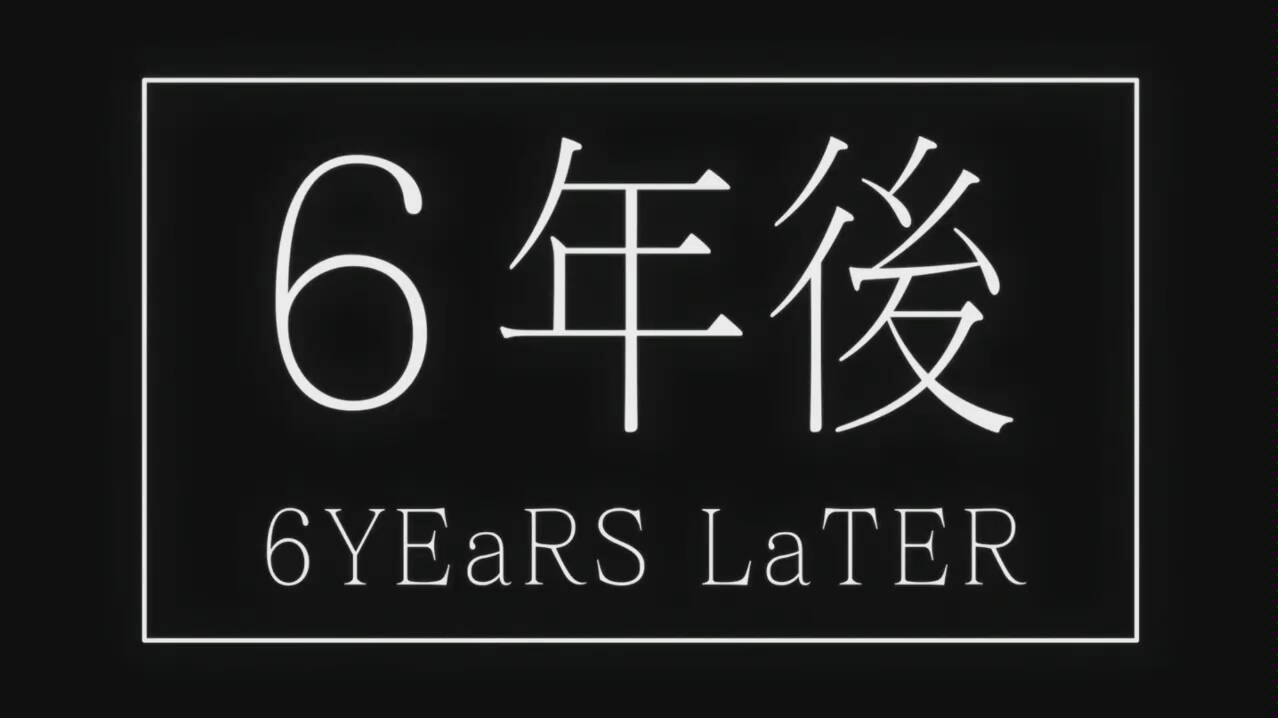 ６年後

6YEaRS LaTER